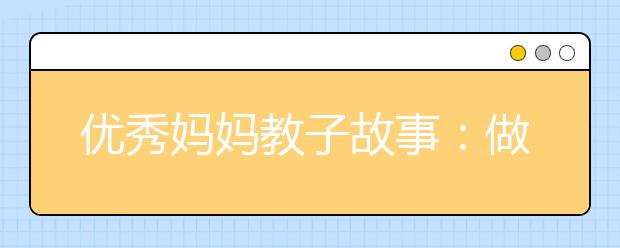 优秀妈妈教子故事：做